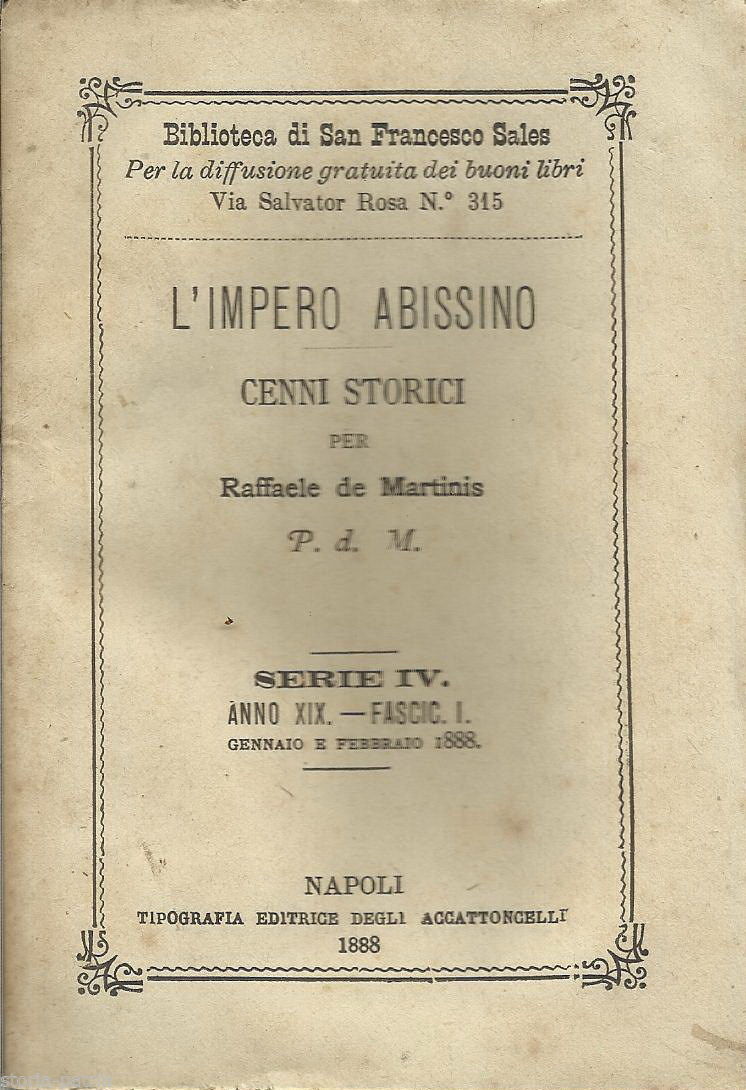 Biblioteca di San Francesco Sales
Per la diffusione gratuita dei buoni libri
Via Salvator Rosa N.° 315

L'IMPERO ABISSINO

CENNI STORICI

PER

Raffaele de Martinis

P. d. M.

SERIE IV.
ANNO XIX. — FASCIC. I.
GENNAIO E FEBBRAIO 1888.

NAPOLI
TIPOGRAFIA EDITRICE DEGLI ACCATTONCELLI
1888